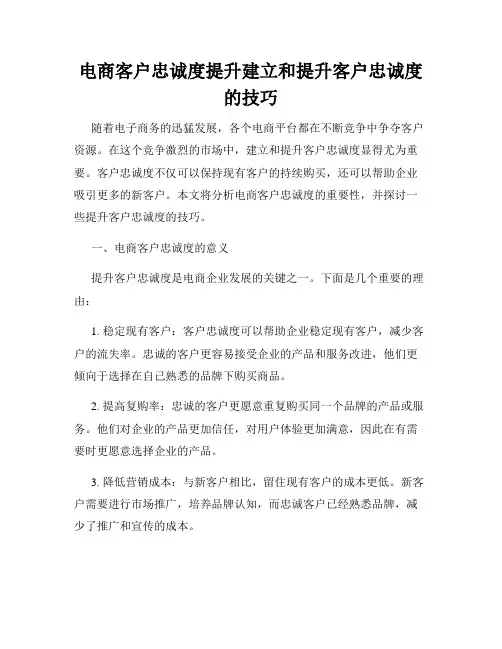 电商客户忠诚度提升建立和提升客户忠诚度的技巧

随着电子商务的迅猛发展，各个电商平台都在不断竞争中争夺客户资源。在这个竞争激烈的市场中，建立和提升客户忠诚度显得尤为重要。客户忠诚度不仅可以保持现有客户的持续购买，还可以帮助企业吸引更多的新客户。本文将分析电商客户忠诚度的重要性，并探讨一些提升客户忠诚度的技巧。

一、电商客户忠诚度的意义

提升客户忠诚度是电商企业发展的关键之一。下面是几个重要的理由：

1. 稳定现有客户：客户忠诚度可以帮助企业稳定现有客户，减少客户的流失率。忠诚的客户更容易接受企业的产品和服务改进，他们更倾向于选择在自己熟悉的品牌下购买商品。

2. 提高复购率：忠诚的客户更愿意重复购买同一个品牌的产品或服务。他们对企业的产品更加信任，对用户体验更加满意，因此在有需要时更愿意选择企业的产品。

3. 降低营销成本：与新客户相比，留住现有客户的成本更低。新客户需要进行市场推广，培养品牌认知，而忠诚客户已经熟悉品牌，减少了推广和宣传的成本。